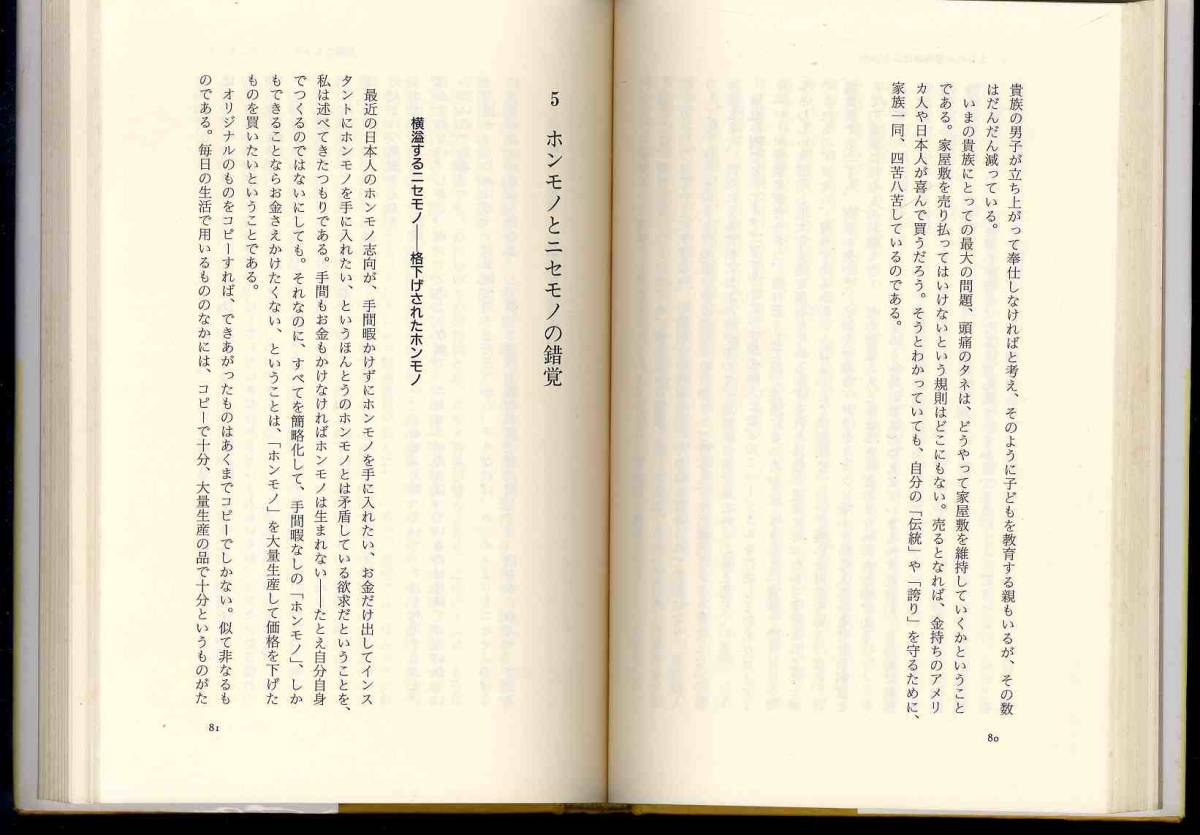 貴族の男子が立ち上がって奉仕しなければと考え、そのように子どもを教育する親もいるが、その数はだんだん減っている。

いまの貴族にとっての最大の問題、頭痛のタネは、どうやって家屋敷を維持していくかということである。家屋敷を売り払ってはいけないという規則はどこにもない。売るとなれば、金持ちのアメリカ人や日本人が喜んで買うだろう。そうとわかっていても、自分の「伝統」や「誇り」を守るために、家族一同、四苦八苦しているのである。

80

5　ホンモノとニセモノの錯覚

横溢するニセモノ——格下げされたホンモノ

最近の日本人のホンモノ志向が、手間暇かけずにホンモノを手に入れたい、お金だけ出してインスタントにホンモノを手に入れたい、というほんとうのホンモノとは矛盾している欲求だということを、私は述べてきたつもりである。手間もお金もかけなければホンモノは生まれない——たとえ自分自身でつくるのではないにしても。それなのに、すべてを簡略化して、手間暇なしの「ホンモノ」、しかもできることならお金さえかけたくない、ということは、「ホンモノ」を大量生産して価格を下げたものを買いたいということである。

オリジナルのものをコピーすれば、できあがったものはあくまでコピーでしかない。似て非なるものである。毎日の生活で用いるもののなかには、コピーで十分、大量生産の品で十分というものがた

81